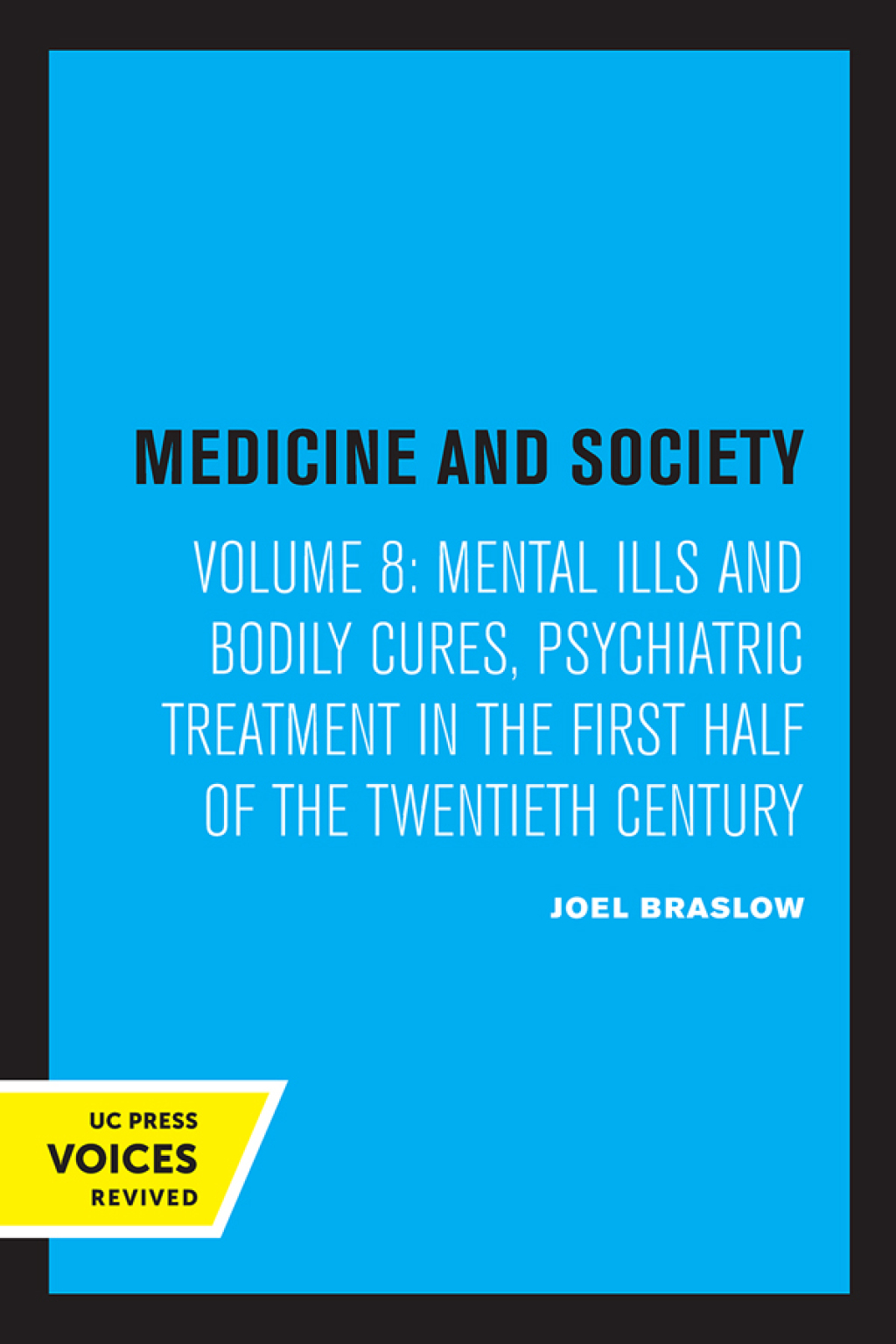 MEDICINE AND SOCIETY

VOLUME 8: MENTAL ILLS AND BODILY CURES, PSYCHIATRIC TREATMENT IN THE FIRST HALF OF THE TWENTIETH CENTURY

JOEL BRASLOW

UC PRESS
VOICES
REVIVED